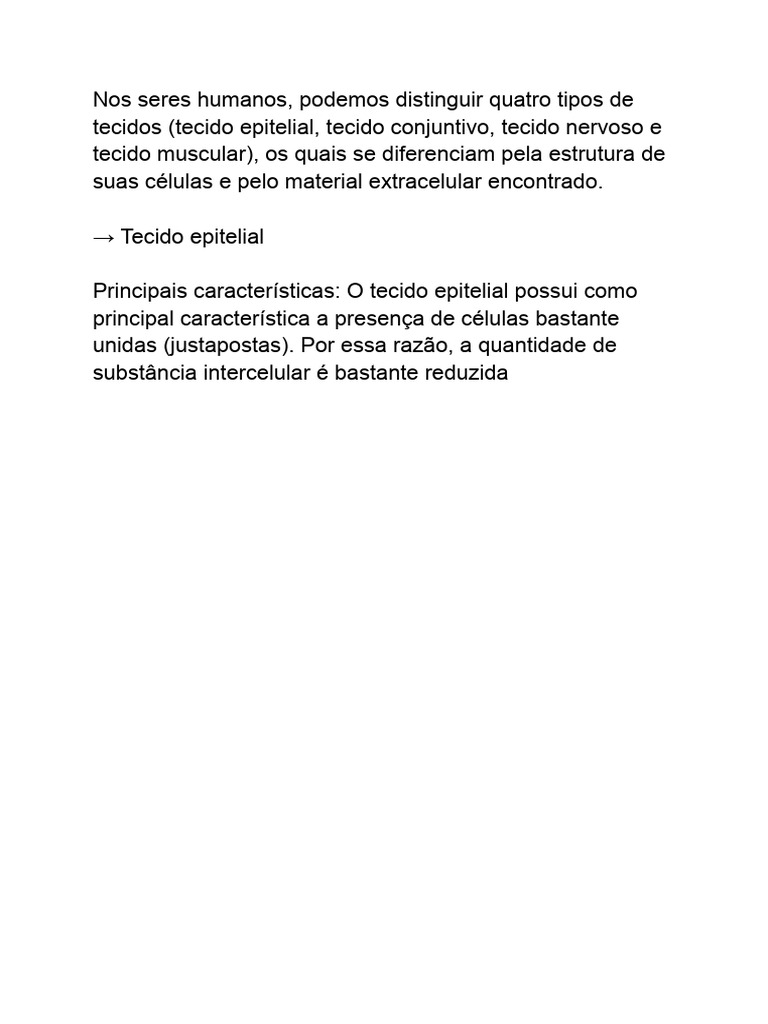 Nos seres humanos, podemos distinguir quatro tipos de tecidos (tecido epitelial, tecido conjuntivo, tecido nervoso e tecido muscular), os quais se diferenciam pela estrutura de suas células e pelo material extracelular encontrado.

→ Tecido epitelial

Principais características: O tecido epitelial possui como principal característica a presença de células bastante unidas (justapostas). Por essa razão, a quantidade de substância intercelular é bastante reduzida